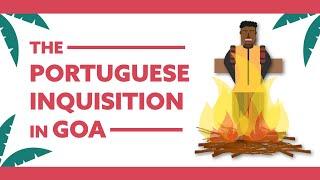 THE
PORTUGUESE
INQUISITION
IN GOA